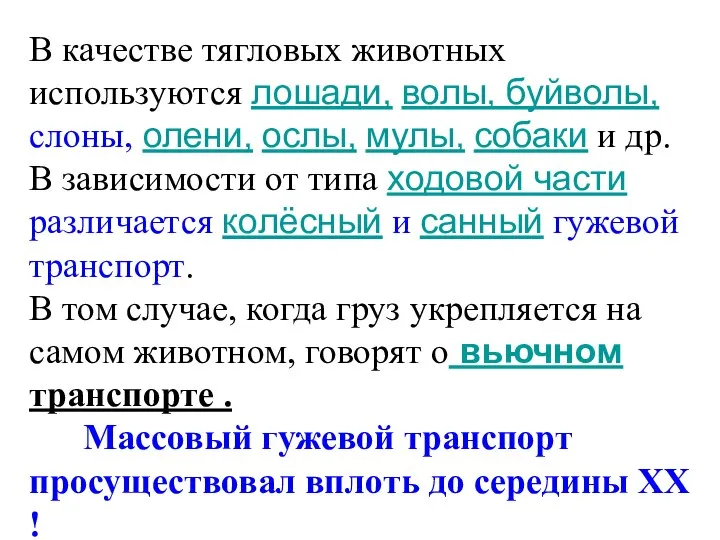 В качестве тягловых животных используются лошади, волы, буйволы, слоны, олени, ослы, мулы, собаки и др.
В зависимости от типа ходовой части различается колёсный и санный гужевой транспорт.
В том случае, когда груз укрепляется на самом животном, говорят о вьючном транспорте .

Массовый гужевой транспорт просуществовал вплоть до середины XX !